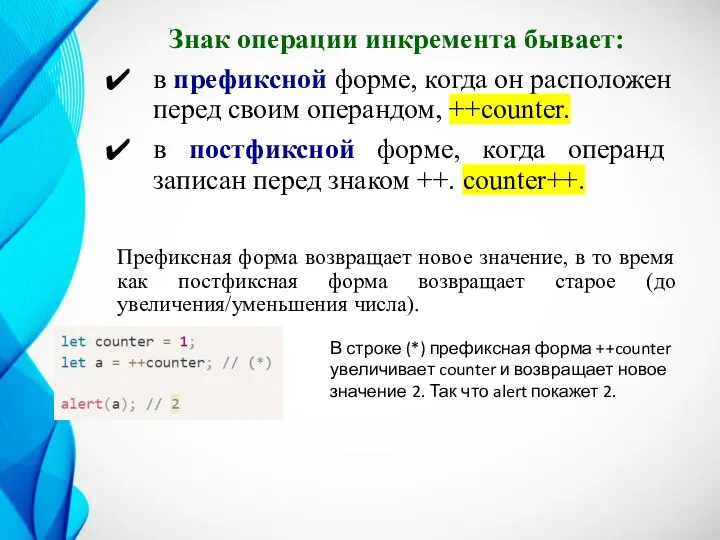 Знак операции инкремента бывает:

✔ в префиксной форме, когда он расположен перед своим операндом, ++counter.

✔ в постфиксной форме, когда операнд записан перед знаком ++. counter++.

Префиксная форма возвращает новое значение, в то время как постфиксная форма возвращает старое (до увеличения/уменьшения числа).

let counter = 1;
let a = ++counter; // (*)

alert(a); // 2

В строке (*) префиксная форма ++counter увеличивает counter и возвращает новое значение 2. Так что alert покажет 2.